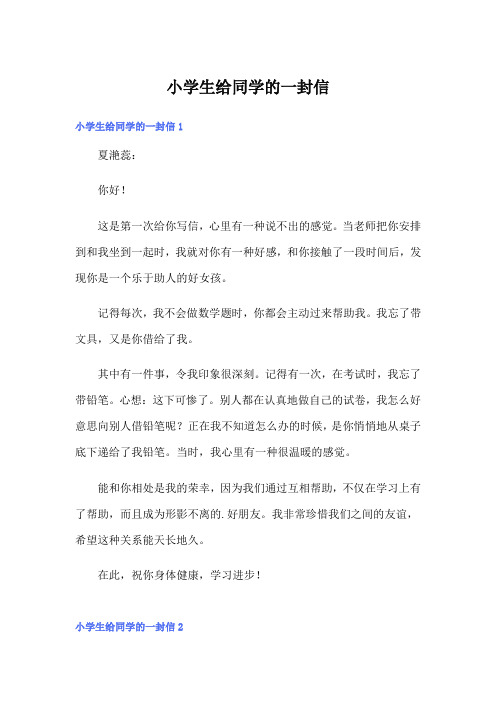 小学生给同学的一封信

小学生给同学的一封信 1

夏滟蕊：

你好！

这是第一次给你写信，心里有一种说不出的感觉。当老师把你安排到和我坐到一起时，我就对你有一种好感，和你接触了一段时间后，发现你是一个乐于助人的好女孩。

记得每次，我不会做数学题时，你都会主动过来帮助我。我忘了带文具，又是你借给了我。

其中有一件事，令我印象很深刻。记得有一次，在考试时，我忘了带铅笔。心想：这下可惨了。别人都在认真地做自己的试卷，我怎么好意思向别人借铅笔呢？正在我不知道怎么办的时候，是你悄悄地从桌子底下递给了我铅笔。当时，我心里有一种很温暖的感觉。

能和你相处是我的荣幸，因为我们通过互相帮助，不仅在学习上有了帮助，而且成为形影不离的.好朋友。我非常珍惜我们之间的友谊，希望这种关系能天长地久。

在此，祝你身体健康，学习进步！

小学生给同学的一封信 2